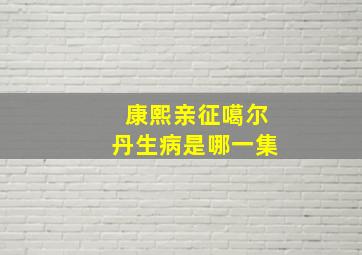 康熙亲征噶尔丹生病是哪一集